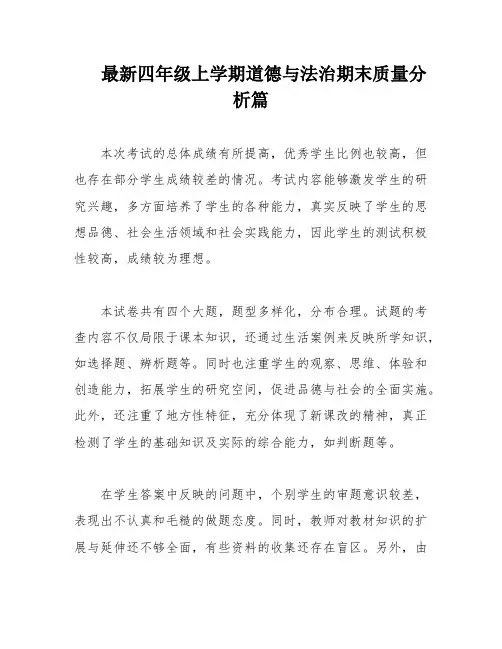 最新四年级上学期道德与法治期末质量分析篇

本次考试的总体成绩有所提高，优秀学生比例也较高，但也存在部分学生成绩较差的情况。考试内容能够激发学生的研究兴趣，多方面培养了学生的各种能力，真实反映了学生的思想品德、社会生活领域和社会实践能力，因此学生的测试积极性较高，成绩较为理想。

本试卷共有四个大题，题型多样化，分布合理。试题的考查内容不仅局限于课本知识，还通过生活案例来反映所学知识，如选择题、辨析题等。同时也注重学生的观察、思维、体验和创造能力，拓展学生的研究空间，促进品德与社会的全面实施。此外，还注重了地方性特征，充分体现了新课改的精神，真正检测了学生的基础知识及实际的综合能力，如判断题等。

在学生答案中反映的问题中，个别学生的审题意识较差，表现出不认真和毛糙的做题态度。同时，教师对教材知识的扩展与延伸还不够全面，有些资料的收集还存在盲区。另外，由